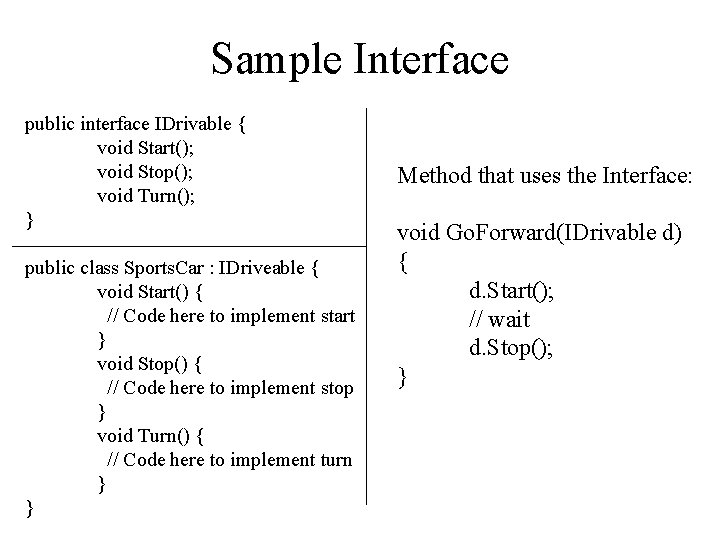 Sample Interface

public interface IDrivable {
void Start();
void Stop();
void Turn();
}

public class SportsCar : IDriveable {
void Start() {
// Code here to implement start
}
void Stop() {
// Code here to implement stop
}
void Turn() {
// Code here to implement turn
}
}

Method that uses the Interface:

void GoForward(IDrivable d)
{
d.Start();
// wait
d.Stop();
}